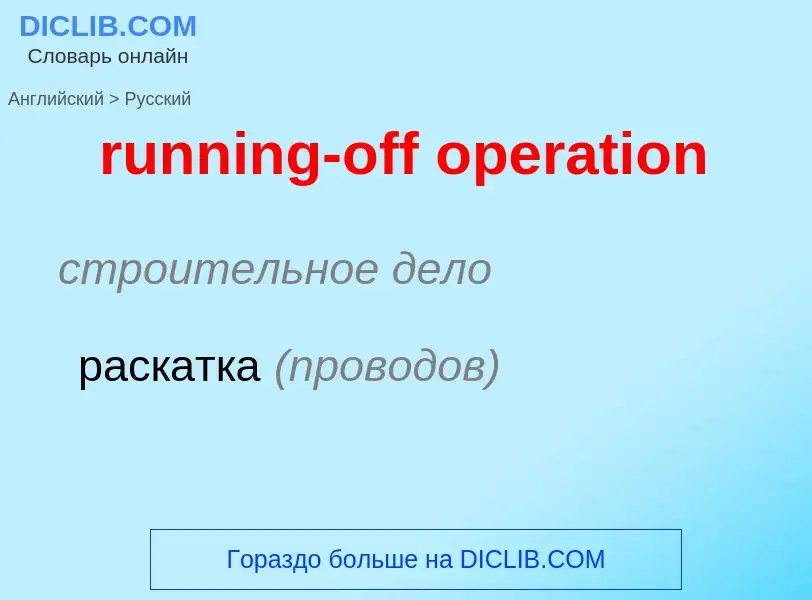 DICLIB.COM
Словарь онлайн

Английский > Русский

running-off operation

строительное дело

раскатка (проводов)

Гораздо больше на DICLIB.COM